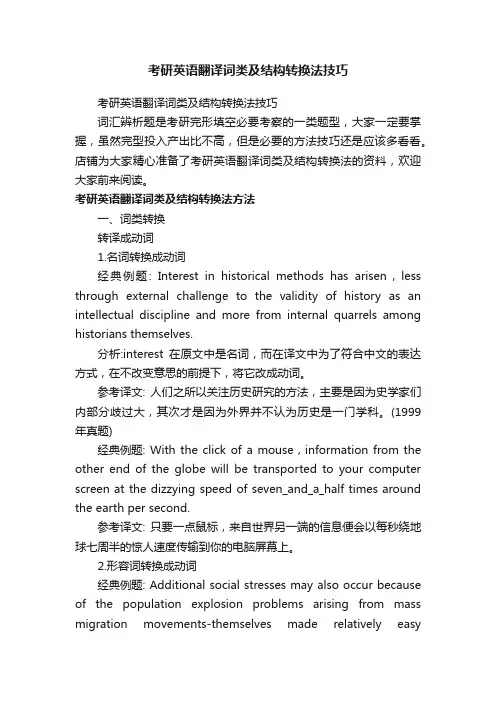 考研英语翻译词类及结构转换法技巧

考研英语翻译词类及结构转换法技巧

词汇辨析题是考研完形填空必要考察的一类题型，大家一定要掌握，虽然完型投入产出比不高，但是必要的方法技巧还是应该多看看。店铺为大家精心准备了考研英语翻译词类及结构转换法的资料，欢迎大家前来阅读。

考研英语翻译词类及结构转换法方法

一、词类转换

转译成动词

1.名词转换成动词

经典例题: Interest in historical methods has arisen , less through external challenge to the validity of history as an intellectual discipline and more from internal quarrels among historians themselves.

分析:interest 在原文中是名词，而在译文中为了符合中文的表达方式，在不改变意思的前提下，将它改成动词。

参考译文: 人们之所以关注历史研究的方法，主要是因为史学家们内部分歧过大，其次才是因为外界并不认为历史是一门学科。(1999年真题)

经典例题: With the click of a mouse , information from the other end of the globe will be transported to your computer screen at the dizzying speed of seven_and_a_half times around the earth per second.

参考译文: 只要一点鼠标，来自世界另一端的信息便会以每秒绕地球七周半的惊人速度传输到你的电脑屏幕上。

2.形容词转换成动词

经典例题: Additional social stresses may also occur because of the population explosion problems arising from mass migration movements-themselves made relatively easy